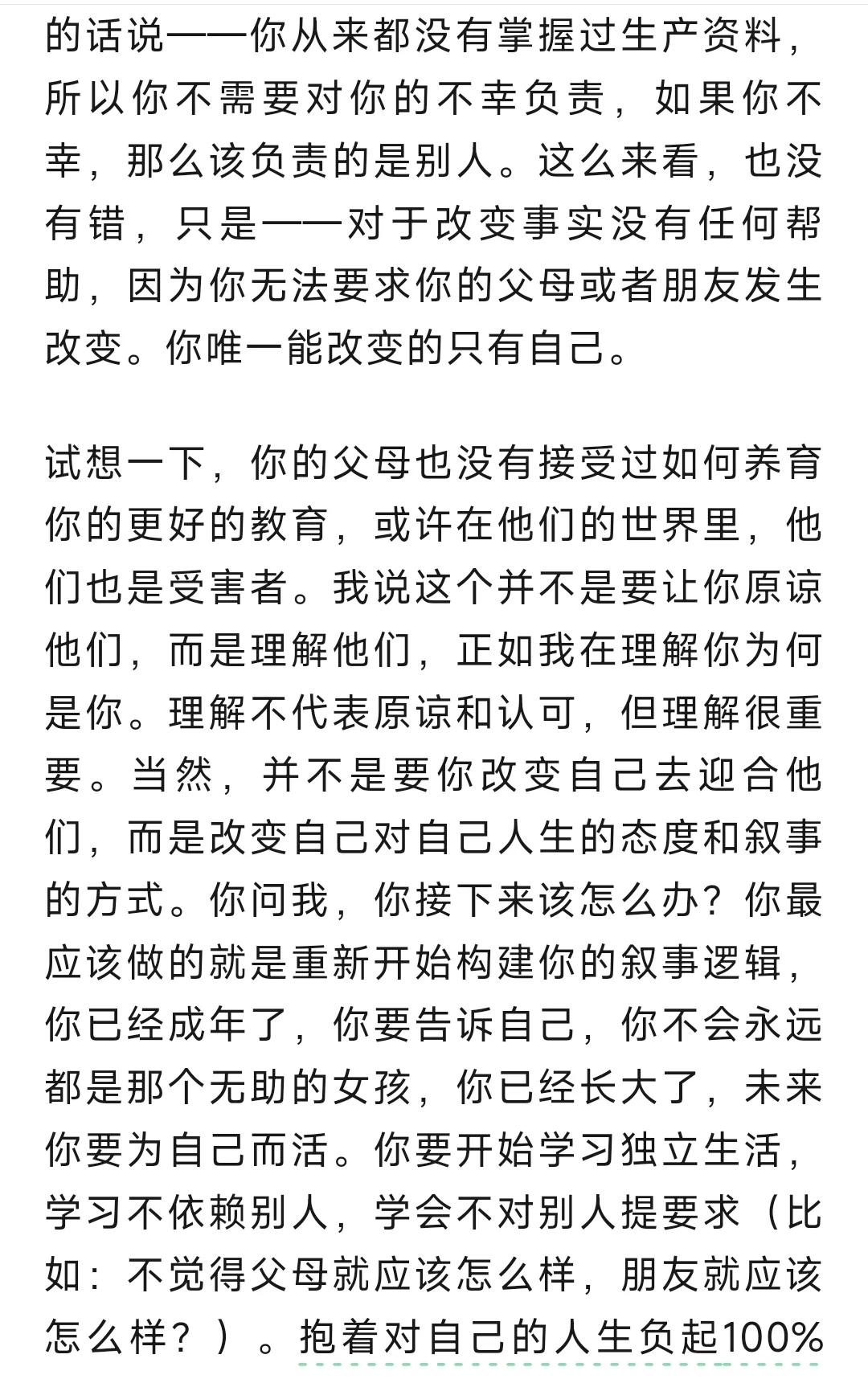 的话说——你从来都没有掌握过生产资料，所以你不需要对你的不幸负责，如果你不幸，那么该负责的是别人。这么来看，也没有错，只是——对于改变事实没有任何帮助，因为你无法要求你的父母或者朋友发生改变。你唯一能改变的只有自己。

试想一下，你的父母也没有接受过如何养育你的更好的教育，或许在他们的世界里，他们也是受害者。我说这个并不是要让你原谅他们，而是理解他们，正如我在理解你为何是你。理解不代表原谅和认可，但理解很重要。当然，并不是要你改变自己去迎合他们，而是改变自己对自己人生的态度和叙事的方式。你问我，你接下来该怎么办？你最应该做的就是重新开始构建你的叙事逻辑，你已经成年了，你要告诉自己，你不会永远都是那个无助的女孩，你已经长大了，未来你要为自己而活。你要开始学习独立生活，学习不依赖别人，学会不对别人提要求（比如：不觉得父母就应该怎么样，朋友就应该怎么样？）。抱着对自己的人生负起100%